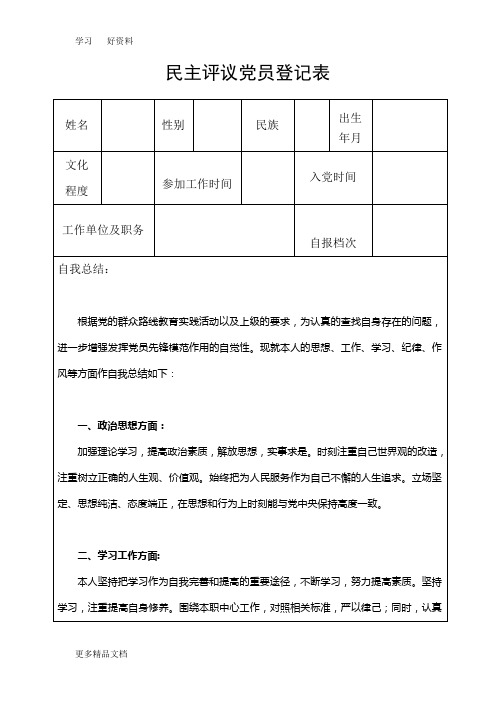 学习　好资料

民主评议党员登记表

| 姓名 | | 性别 | | 民族 | | 出生年月 | |
|---|---|---|---|---|---|---|---|
| 文化程度 | | 参加工作时间 | | | 入党时间 | | |
| 工作单位及职务 | | | | | 自报档次 | | |

自我总结：

根据党的群众路线教育实践活动以及上级的要求，为认真的查找自身存在的问题，进一步增强发挥党员先锋模范作用的自觉性。现就本人的思想、工作、学习、纪律、作风等方面作自我总结如下：

一、政治思想方面：

加强理论学习，提高政治素质，解放思想，实事求是。时刻注重自己世界观的改造，注重树立正确的人生观、价值观。始终把为人民服务作为自己不懈的人生追求。立场坚定、思想纯洁、态度端正，在思想和行为上时刻能与党中央保持高度一致。

二、学习工作方面:

本人坚持把学习作为自我完善和提高的重要途径，不断学习，努力提高素质。坚持学习，注重提高自身修养。围绕本职中心工作，对照相关标准，严以律己；同时，认真

更多精品文档